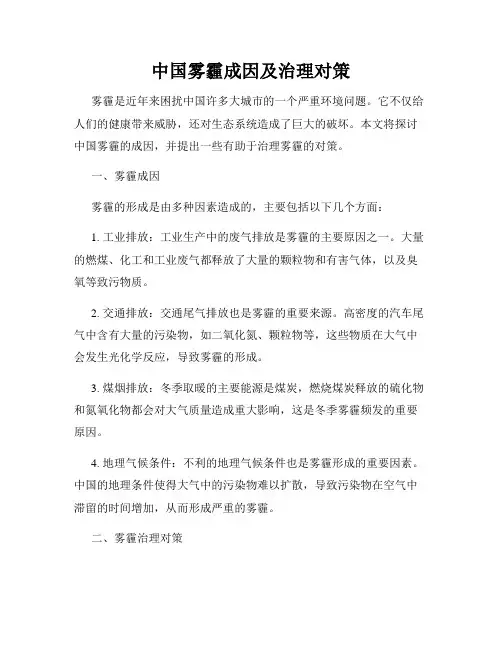 中国雾霾成因及治理对策

雾霾是近年来困扰中国许多大城市的一个严重环境问题。它不仅给人们的健康带来威胁，还对生态系统造成了巨大的破坏。本文将探讨中国雾霾的成因，并提出一些有助于治理雾霾的对策。

一、雾霾成因

雾霾的形成是由多种因素造成的，主要包括以下几个方面：

1. 工业排放：工业生产中的废气排放是雾霾的主要原因之一。大量的燃煤、化工和工业废气都释放了大量的颗粒物和有害气体，以及臭氧等致污物质。

2. 交通排放：交通尾气排放也是雾霾的重要来源。高密度的汽车尾气中含有大量的污染物，如二氧化氮、颗粒物等，这些物质在大气中会发生光化学反应，导致雾霾的形成。

3. 煤烟排放：冬季取暖的主要能源是煤炭，燃烧煤炭释放的硫化物和氮氧化物都会对大气质量造成重大影响，这是冬季雾霾频发的重要原因。

4. 地理气候条件：不利的地理气候条件也是雾霾形成的重要因素。中国的地理条件使得大气中的污染物难以扩散，导致污染物在空气中滞留的时间增加，从而形成严重的雾霾。

二、雾霾治理对策